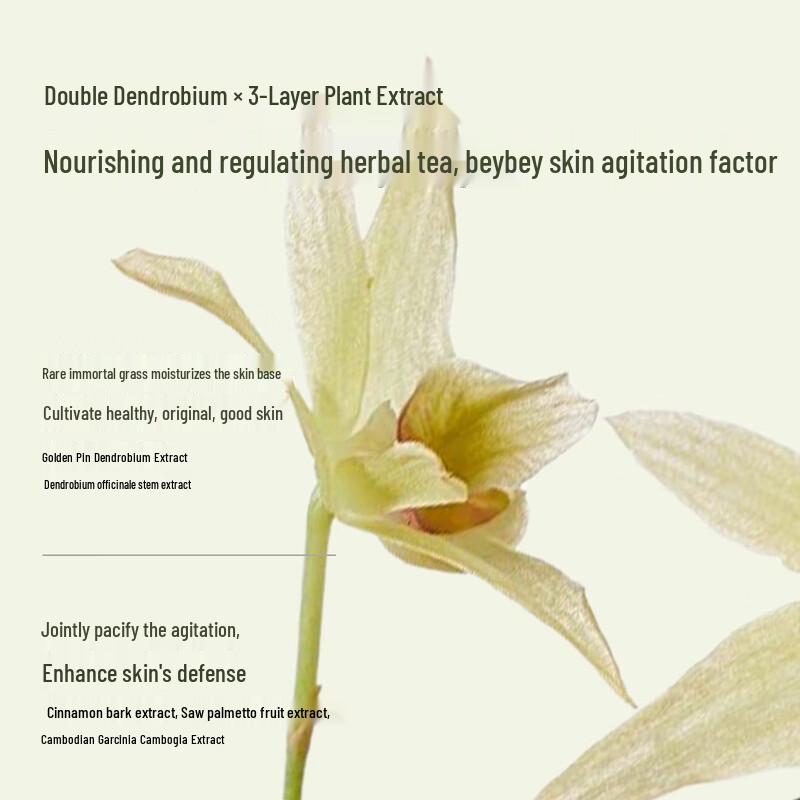 Double Dendrobium × 3-Layer Plant Extract

Nourishing and regulating herbal tea, beybey skin agitation factor

Rare immortal grass moisturizes the skin base

Cultivate healthy, original, good skin

Golden Pin Dendrobium Extract

Dendrobium officinale stem extract

Jointly pacify the agitation,

Enhance skin's defense

Cinnamon bark extract, Saw palmetto fruit extract,

Cambodian Garcinia Cambogia Extract